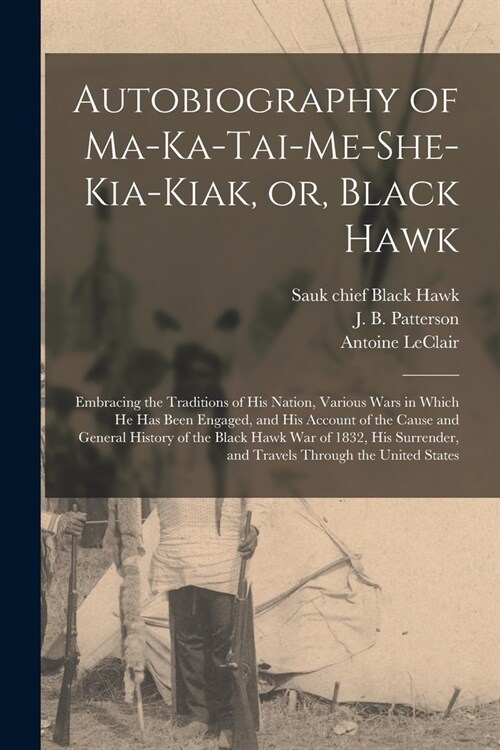 Autobiography of Ma-Ka-Tai-Me-She-Kia-Kiak, or, Black Hawk

Sauk chief Black Hawk
J. B. Patterson
Antoine LeClair

Embracing the Traditions of His Nation, Various Wars in Which He Has Been Engaged, and His Account of the Cause and General History of the Black Hawk War of 1832, His Surrender, and Travels Through the United States